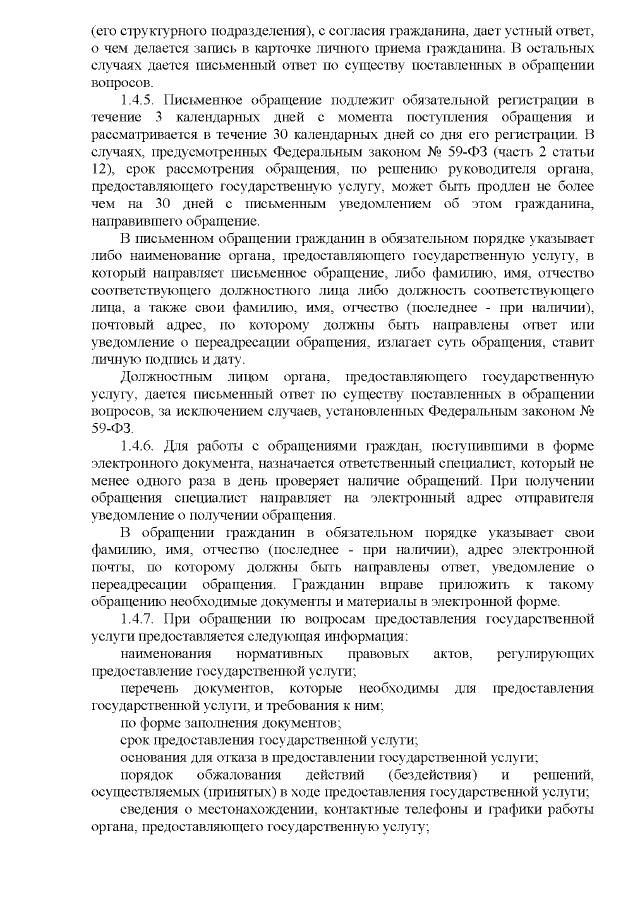 (его структурного подразделения), с согласия гражданина, дает устный ответ, о чем делается запись в карточке личного приема гражданина. В остальных случаях дается письменный ответ по существу поставленных в обращении вопросов.

1.4.5. Письменное обращение подлежит обязательной регистрации в течение 3 календарных дней с момента поступления обращения и рассматривается в течение 30 календарных дней со дня его регистрации. В случаях, предусмотренных Федеральным законом № 59-ФЗ (часть 2 статьи 12), срок рассмотрения обращения, по решению руководителя органа, предоставляющего государственную услугу, может быть продлен не более чем на 30 дней с письменным уведомлением об этом гражданина, направившего обращение.

В письменном обращении гражданин в обязательном порядке указывает либо наименование органа, предоставляющего государственную услугу, в который направляет письменное обращение, либо фамилию, имя, отчество соответствующего должностного лица либо должность соответствующего лица, а также свои фамилию, имя, отчество (последнее - при наличии), почтовый адрес, по которому должны быть направлены ответ или уведомление о переадресации обращения, излагает суть обращения, ставит личную подпись и дату.

Должностным лицом органа, предоставляющего государственную услугу, дается письменный ответ по существу поставленных в обращении вопросов, за исключением случаев, установленных Федеральным законом № 59-ФЗ.

1.4.6. Для работы с обращениями граждан, поступившими в форме электронного документа, назначается ответственный специалист, который не менее одного раза в день проверяет наличие обращений. При получении обращения специалист направляет на электронный адрес отправителя уведомление о получении обращения.

В обращении гражданин в обязательном порядке указывает свои фамилию, имя, отчество (последнее - при наличии), адрес электронной почты, по которому должны быть направлены ответ, уведомление о переадресации обращения. Гражданин вправе приложить к такому обращению необходимые документы и материалы в электронной форме.

1.4.7. При обращении по вопросам предоставления государственной услуги предоставляется следующая информация:

наименования нормативных правовых актов, регулирующих предоставление государственной услуги;

перечень документов, которые необходимы для предоставления государственной услуги, и требования к ним;

по форме заполнения документов;

срок предоставления государственной услуги;

основания для отказа в предоставлении государственной услуги;

порядок обжалования действий (бездействия) и решений, осуществляемых (принятых) в ходе предоставления государственной услуги;

сведения о местонахождении, контактные телефоны и графики работы органа, предоставляющего государственную услугу;